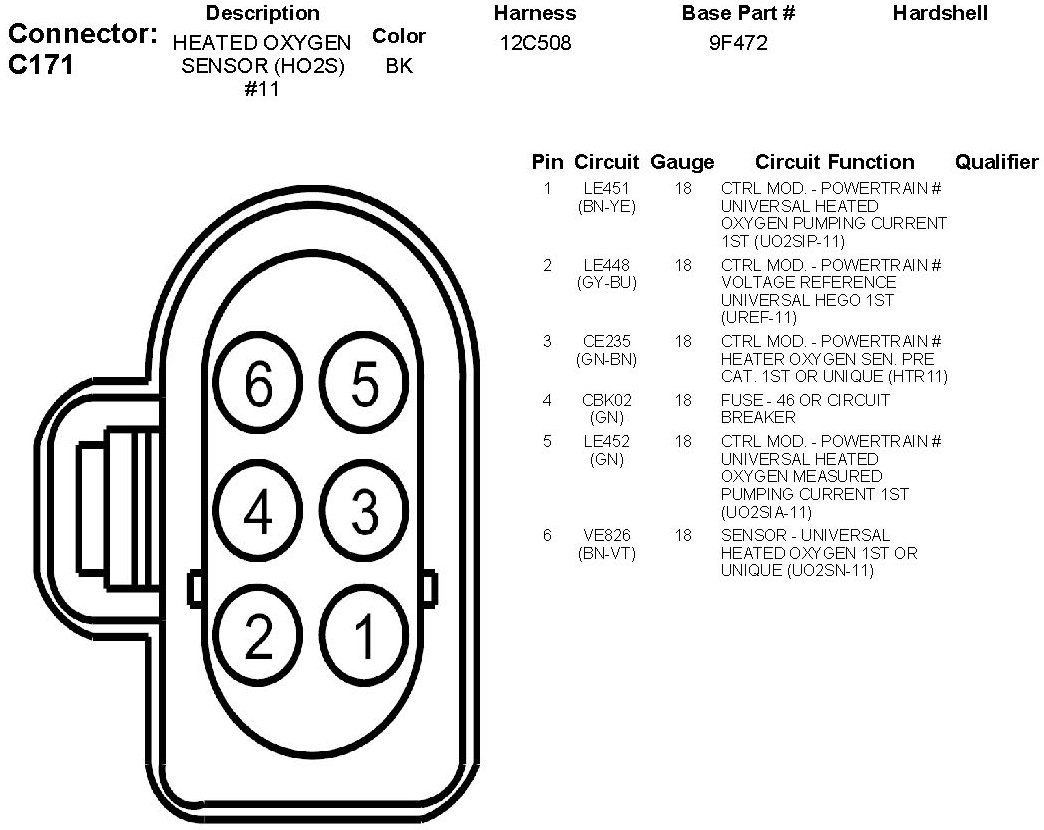 Connector: C171

| Description | Color | Harness | Base Part # | Hardshell |
|---|---|---|---|---|
| HEATED OXYGEN SENSOR (HO2S) #11 | BK | 12C508 | 9F472 | |

6 5
4 3
2 1

| Pin | Circuit | Gauge | Circuit Function | Qualifier |
|---|---|---|---|---|
| 1 | LE451 (BN-YE) | 18 | CTRL MOD. - POWERTRAIN # UNIVERSAL HEATED OXYGEN PUMPING CURRENT 1ST (UO2SIP-11) | |
| 2 | LE448 (GY-BU) | 18 | CTRL MOD. - POWERTRAIN # VOLTAGE REFERENCE UNIVERSAL HEGO 1ST (UREF-11) | |
| 3 | CE235 (GN-BN) | 18 | CTRL MOD. - POWERTRAIN # HEATER OXYGEN SEN. PRE CAT. 1ST OR UNIQUE (HTR11) | |
| 4 | CBK02 (GN) | 18 | FUSE - 46 OR CIRCUIT BREAKER | |
| 5 | LE452 (GN) | 18 | CTRL MOD. - POWERTRAIN # UNIVERSAL HEATED OXYGEN MEASURED PUMPING CURRENT 1ST (UO2SIA-11) | |
| 6 | VE826 (BN-VT) | 18 | SENSOR - UNIVERSAL HEATED OXYGEN 1ST OR UNIQUE (UO2SN-11) | |